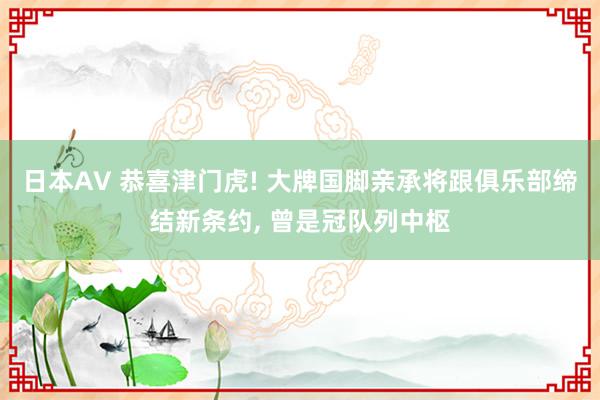 日本AV 恭喜津门虎! 大牌国脚亲承将跟俱乐部缔结新条约, 曾是冠队列中枢